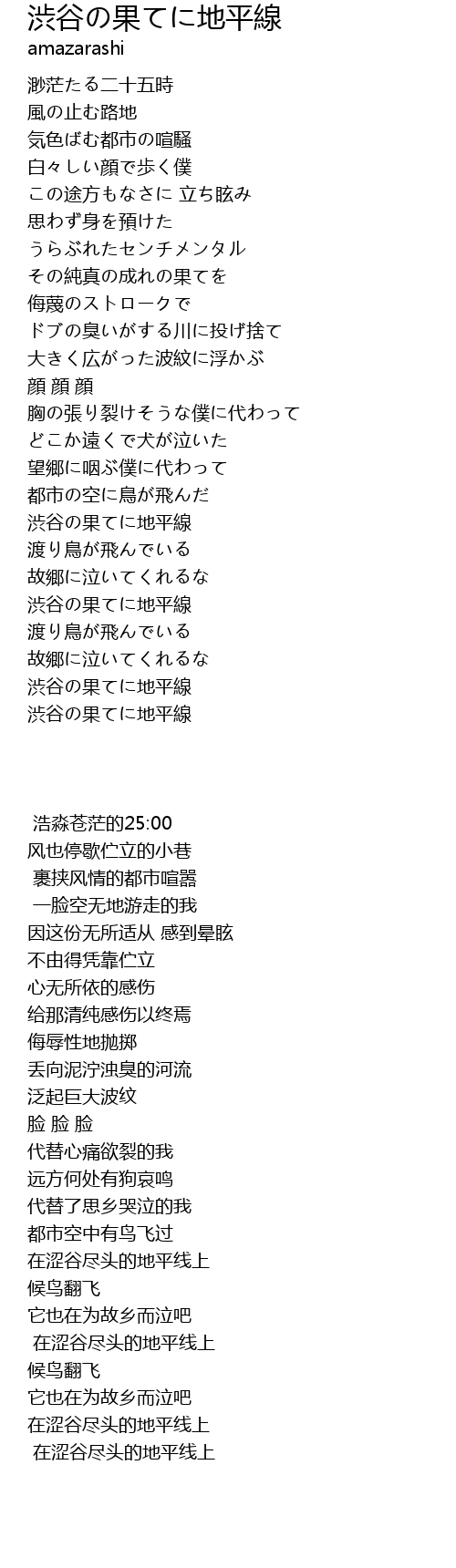 渋谷の果てに地平線
amazarashi

渺茫たる二十五時
風の止む路地
気色ばむ都市の喧騒
白々しい顔で歩く僕
この途方もなさに 立ち眩み
思わず身を預けた
うらぶれたセンチメンタル
その純真の成れの果てを
侮蔑のストロークで
ドブの臭いがする川に投げ捨て
大きく広がった波紋に浮かぶ
顔 顔 顔
胸の張り裂けそうな僕に代わって
どこか遠くで犬が泣いた
望郷に咽ぶ僕に代わって
都市の空に鳥が飛んだ
渋谷の果てに地平線
渡り鳥が飛んでいる
故郷に泣いてくれるな
渋谷の果てに地平線
渡り鳥が飛んでいる
故郷に泣いてくれるな
渋谷の果てに地平線
渋谷の果てに地平線

浩淼苍茫的25:00
风也停歇伫立的小巷
裹挟风情的都市喧嚣
一脸空无地游走的我
因这份无所适从 感到晕眩
不由得凭靠伫立
心无所依的感伤
给那清纯感伤以终焉
侮辱性地抛掷
丢向泥泞浊臭的河流
泛起巨大波纹
脸 脸 脸
代替心痛欲裂的我
远方何处有狗哀鸣
代替了思乡哭泣的我
都市空中有鸟飞过
在涩谷尽头的地平线上
候鸟翻飞
它也在为故乡而泣吧
在涩谷尽头的地平线上
候鸟翻飞
它也在为故乡而泣吧
在涩谷尽头的地平线上
在涩谷尽头的地平线上